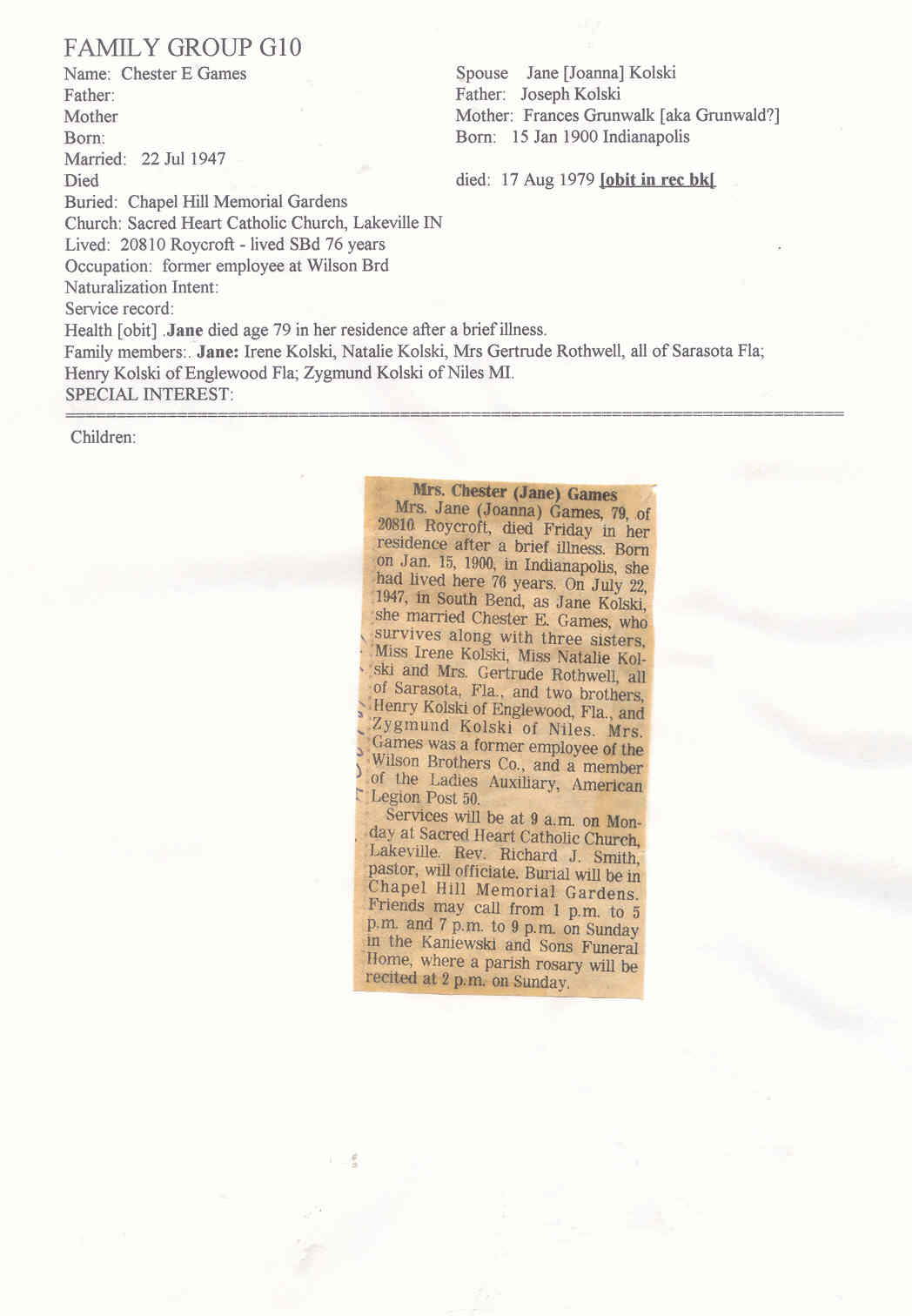 FAMILY GROUP G10

Name: Chester E Games
Father:
Mother
Born:
Married: 22 Jul 1947
Died

Spouse Jane [Joanna] Kolski
Father: Joseph Kolski
Mother: Frances Grunwalk [aka Grunwald?]
Born: 15 Jan 1900 Indianapolis

died: 17 Aug 1979 [obit in rec bk[

Buried: Chapel Hill Memorial Gardens
Church: Sacred Heart Catholic Church, Lakeville IN
Lived: 20810 Roycroft - lived SBd 76 years
Occupation: former employee at Wilson Brd
Naturalization Intent:
Service record:
Health [obit] .Jane died age 79 in her residence after a brief illness.
Family members:. Jane: Irene Kolski, Natalie Kolski, Mrs Gertrude Rothwell, all of Sarasota Fla; Henry Kolski of Englewood Fla; Zygmund Kolski of Niles MI.
SPECIAL INTEREST:

Children:

Mrs. Chester (Jane) Games

Mrs. Jane (Joanna) Games, 79, of 20810 Roycroft, died Friday in her residence after a brief illness. Born on Jan. 15, 1900, in Indianapolis, she had lived here 76 years. On July 22, 1947, in South Bend, as Jane Kolski, she married Chester E. Games, who survives along with three sisters, Miss Irene Kolski, Miss Natalie Kolski and Mrs. Gertrude Rothwell, all of Sarasota, Fla., and two brothers, Henry Kolski of Englewood, Fla., and Zygmund Kolski of Niles. Mrs. Games was a former employee of the Wilson Brothers Co., and a member of the Ladies Auxiliary, American Legion Post 50.

Services will be at 9 a.m. on Monday at Sacred Heart Catholic Church, Lakeville. Rev. Richard J. Smith, pastor, will officiate. Burial will be in Chapel Hill Memorial Gardens. Friends may call from 1 p.m. to 5 p.m. and 7 p.m. to 9 p.m. on Sunday in the Kaniewski and Sons Funeral Home, where a parish rosary will be recited at 2 p.m. on Sunday.